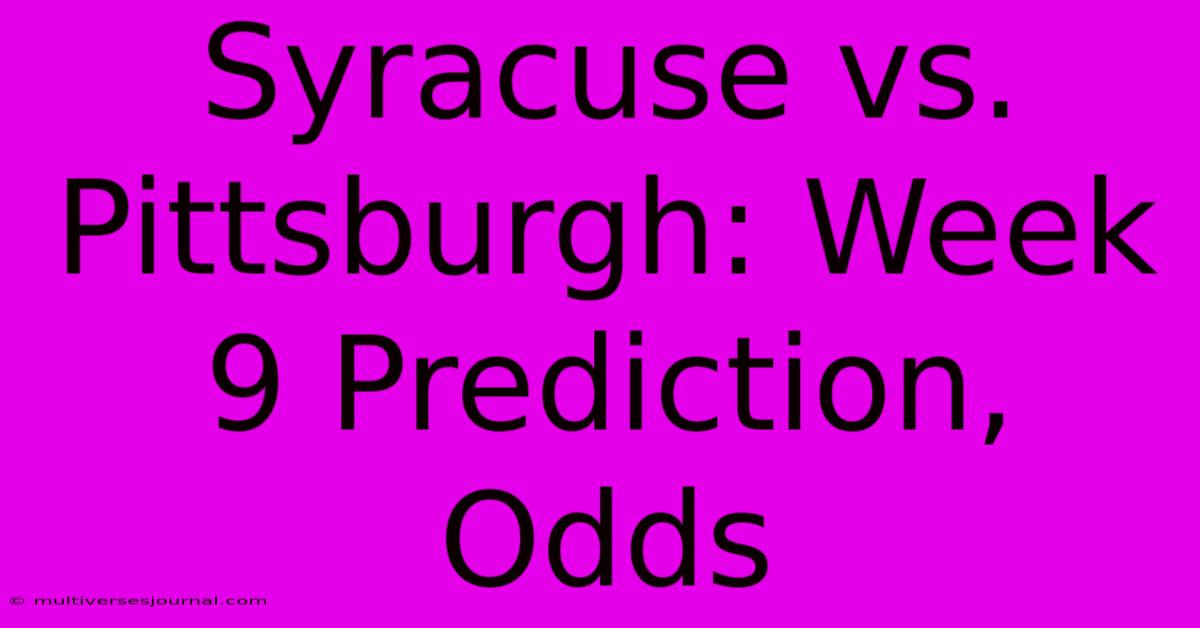 Syracuse vs. Pittsburgh: Week 9 Prediction, Odds

© multiversesjournal.com